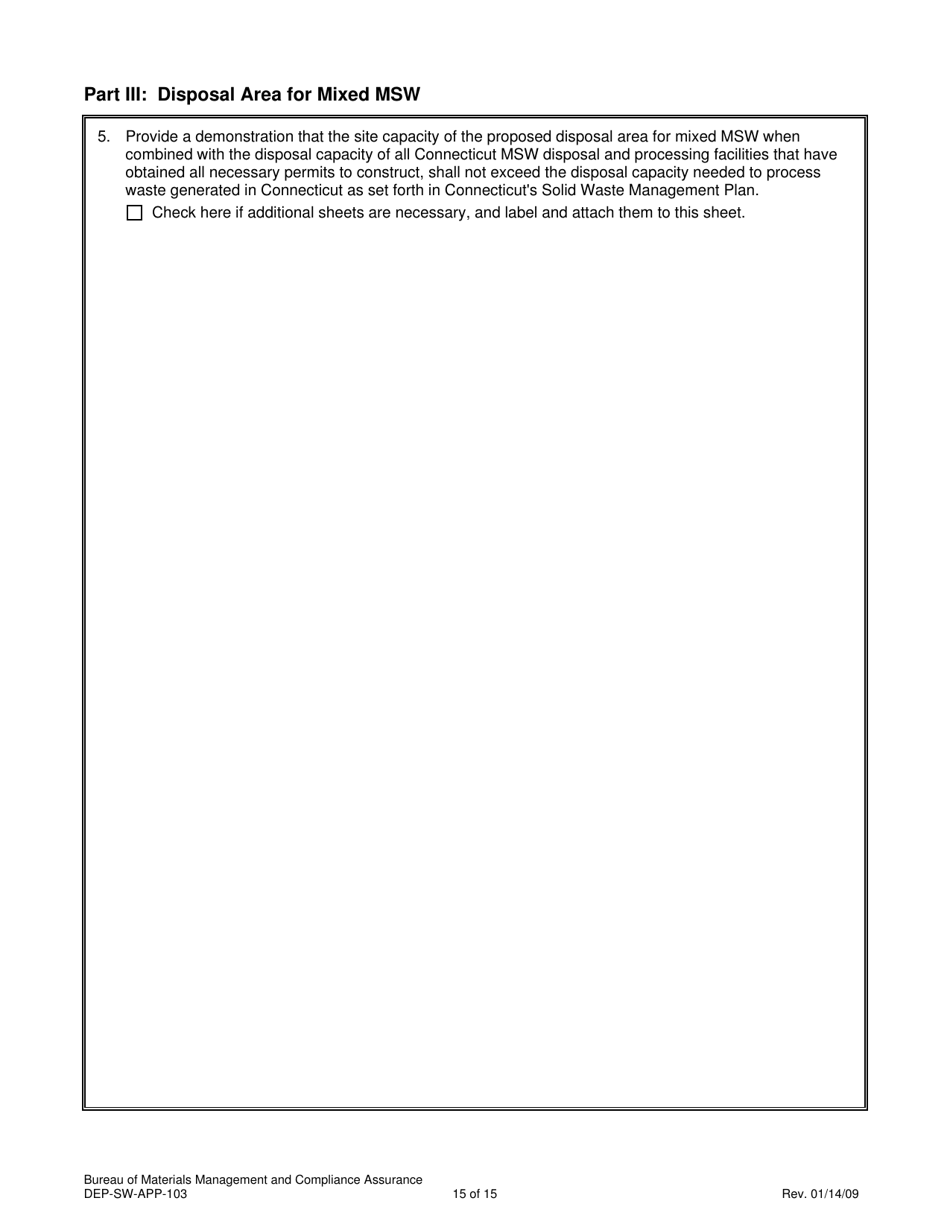 Part III:  Disposal Area for Mixed MSW

5. Provide a demonstration that the site capacity of the proposed disposal area for mixed MSW when combined with the disposal capacity of all Connecticut MSW disposal and processing facilities that have obtained all necessary permits to construct, shall not exceed the disposal capacity needed to process waste generated in Connecticut as set forth in Connecticut's Solid Waste Management Plan.

☐ Check here if additional sheets are necessary, and label and attach them to this sheet.

Bureau of Materials Management and Compliance Assurance
DEP-SW-APP-103 15 of 15 Rev. 01/14/09